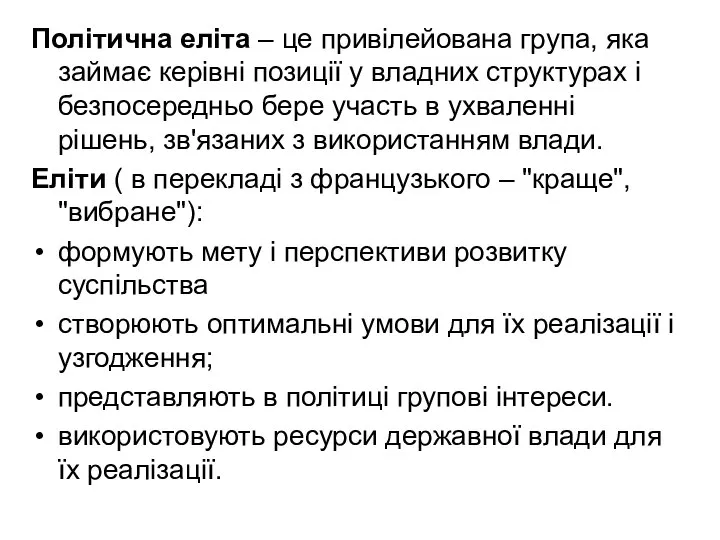 Політична еліта – це привілейована група, яка займає керівні позиції у владних структурах і безпосередньо бере участь в ухваленні рішень, зв'язаних з використанням влади.

Еліти ( в перекладі з французького – "краще", "вибране"):

• формують мету і перспективи розвитку суспільства
• створюють оптимальні умови для їх реалізації і узгодження;
• представляють в політиці групові інтереси.
• використовують ресурси державної влади для їх реалізації.